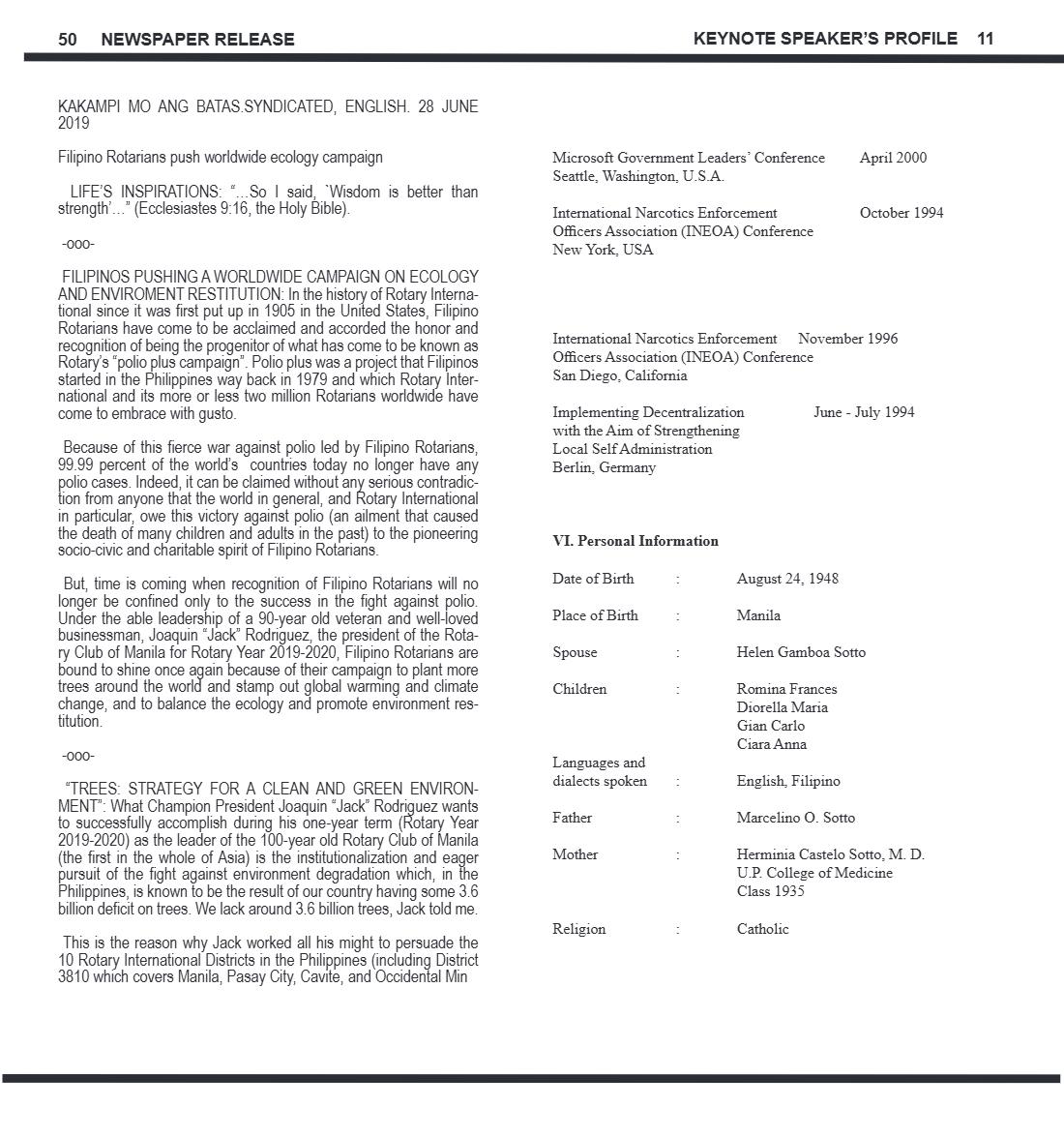 50 NEWSPAPER RELEASE

KAKAMPI MO ANG BATAS.SYNDICATED, ENGLISH. 28 JUNE 2019

Filipino Rotarians push worldwide ecology campaign

LIFE'S INSPIRATIONS: "...So I said, `Wisdom is better than strength'..." (Ecclesiastes 9:16, the Holy Bible).

-ooo-

FILIPINOS PUSHING A WORLDWIDE CAMPAIGN ON ECOLOGY AND ENVIROMENT RESTITUTION: In the history of Rotary International since it was first put up in 1905 in the United States, Filipino Rotarians have come to be acclaimed and accorded the honor and recognition of being the progenitor of what has come to be known as Rotary's "polio plus campaign". Polio plus was a project that Filipinos started in the Philippines way back in 1979 and which Rotary International and its more or less two million Rotarians worldwide have come to embrace with gusto.

Because of this fierce war against polio led by Filipino Rotarians, 99.99 percent of the world's countries today no longer have any polio cases. Indeed, it can be claimed without any serious contradiction from anyone that the world in general, and Rotary International in particular, owe this victory against polio (an ailment that caused the death of many children and adults in the past) to the pioneering socio-civic and charitable spirit of Filipino Rotarians.

But, time is coming when recognition of Filipino Rotarians will no longer be confined only to the success in the fight against polio. Under the able leadership of a 90-year old veteran and well-loved businessman, Joaquin "Jack" Rodriguez, the president of the Rotary Club of Manila for Rotary Year 2019-2020, Filipino Rotarians are bound to shine once again because of their campaign to plant more trees around the world and stamp out global warming and climate change, and to balance the ecology and promote environment restitution.

-ooo-

"TREES: STRATEGY FOR A CLEAN AND GREEN ENVIRONMENT": What Champion President Joaquin "Jack" Rodriguez wants to successfully accomplish during his one-year term (Rotary Year 2019-2020) as the leader of the 100-year old Rotary Club of Manila (the first in the whole of Asia) is the institutionalization and eager pursuit of the fight against environment degradation which, in the Philippines, is known to be the result of our country having some 3.6 billion deficit on trees. We lack around 3.6 billion trees, Jack told me.

This is the reason why Jack worked all his might to persuade the 10 Rotary International Districts in the Philippines (including District 3810 which covers Manila, Pasay City, Cavite, and Occidental Min

KEYNOTE SPEAKER'S PROFILE 11

Microsoft Government Leaders' Conference April 2000
Seattle, Washington, U.S.A.

International Narcotics Enforcement October 1994
Officers Association (INEOA) Conference
New York, USA

International Narcotics Enforcement November 1996
Officers Association (INEOA) Conference
San Diego, California

Implementing Decentralization June - July 1994
with the Aim of Strengthening
Local Self Administration
Berlin, Germany

VI. Personal Information

Date of Birth : August 24, 1948

Place of Birth : Manila

Spouse : Helen Gamboa Sotto

Children : Romina Frances
Diorella Maria
Gian Carlo
Ciara Anna

Languages and dialects spoken : English, Filipino

Father : Marcelino O. Sotto

Mother : Herminia Castelo Sotto, M. D.
U.P. College of Medicine
Class 1935

Religion : Catholic